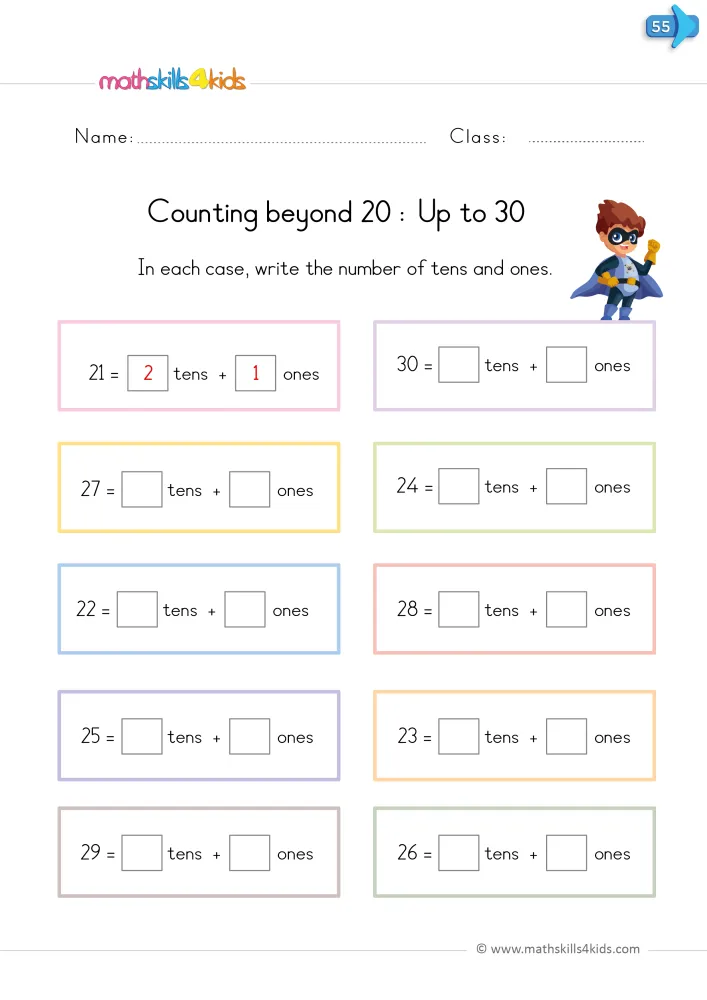 55

mathskills4kids

Name: ____ Class: ____

Counting beyond 20 : Up to 30

In each case, write the number of tens and ones.

21 = 2 tens + 1 ones

27 = ☐ tens + ☐ ones

22 = ☐ tens + ☐ ones

25 = ☐ tens + ☐ ones

29 = ☐ tens + ☐ ones

30 = ☐ tens + ☐ ones

24 = ☐ tens + ☐ ones

28 = ☐ tens + ☐ ones

23 = ☐ tens + ☐ ones

26 = ☐ tens + ☐ ones

© www.mathskills4kids.com